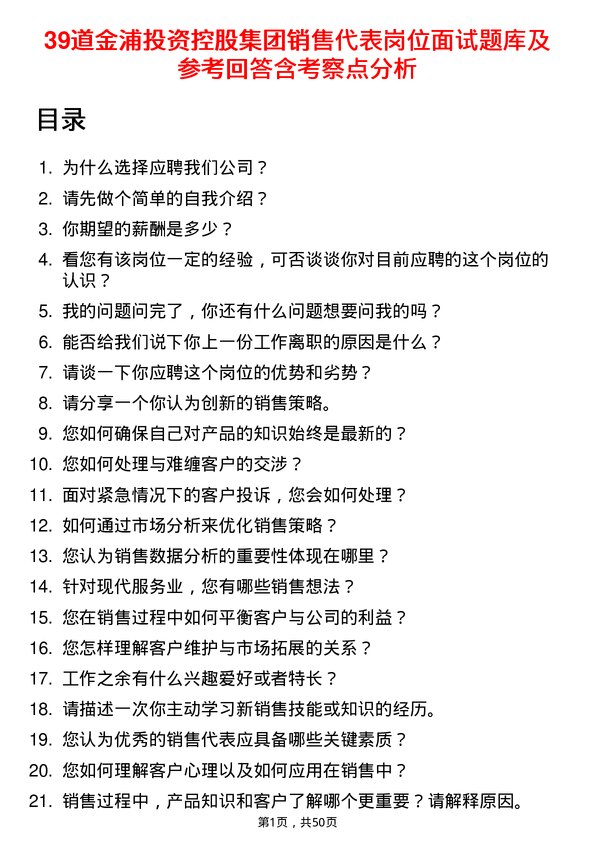 39道金浦投资控股集团销售代表岗位面试题库及参考回答含考察点分析

目录

1. 为什么选择应聘我们公司？
2. 请先做个简单的自我介绍？
3. 你期望的薪酬是多少？
4. 看您有该岗位一定的经验，可否谈谈你对目前应聘的这个岗位的认识？
5. 我的问题问完了，你还有什么问题想要问我的吗？
6. 能否给我们说下你上一份工作离职的原因是什么？
7. 请谈一下你应聘这个岗位的优势和劣势？
8. 请分享一个你认为创新的销售策略。
9. 您如何确保自己对产品的知识始终是最新的？
10. 您如何处理与难缠客户的交涉？
11. 面对紧急情况下的客户投诉，您会如何处理？
12. 如何通过市场分析来优化销售策略？
13. 您认为销售数据分析的重要性体现在哪里？
14. 针对现代服务业，您有哪些销售想法？
15. 您在销售过程中如何平衡客户与公司的利益？
16. 您怎样理解客户维护与市场拓展的关系？
17. 工作之余有什么兴趣爱好或者特长？
18. 请描述一次你主动学习新销售技能或知识的经历。
19. 您认为优秀的销售代表应具备哪些关键素质？
20. 您如何理解客户心理以及如何应用在销售中？
21. 销售过程中，产品知识和客户了解哪个更重要？请解释原因。

第1页，共50页